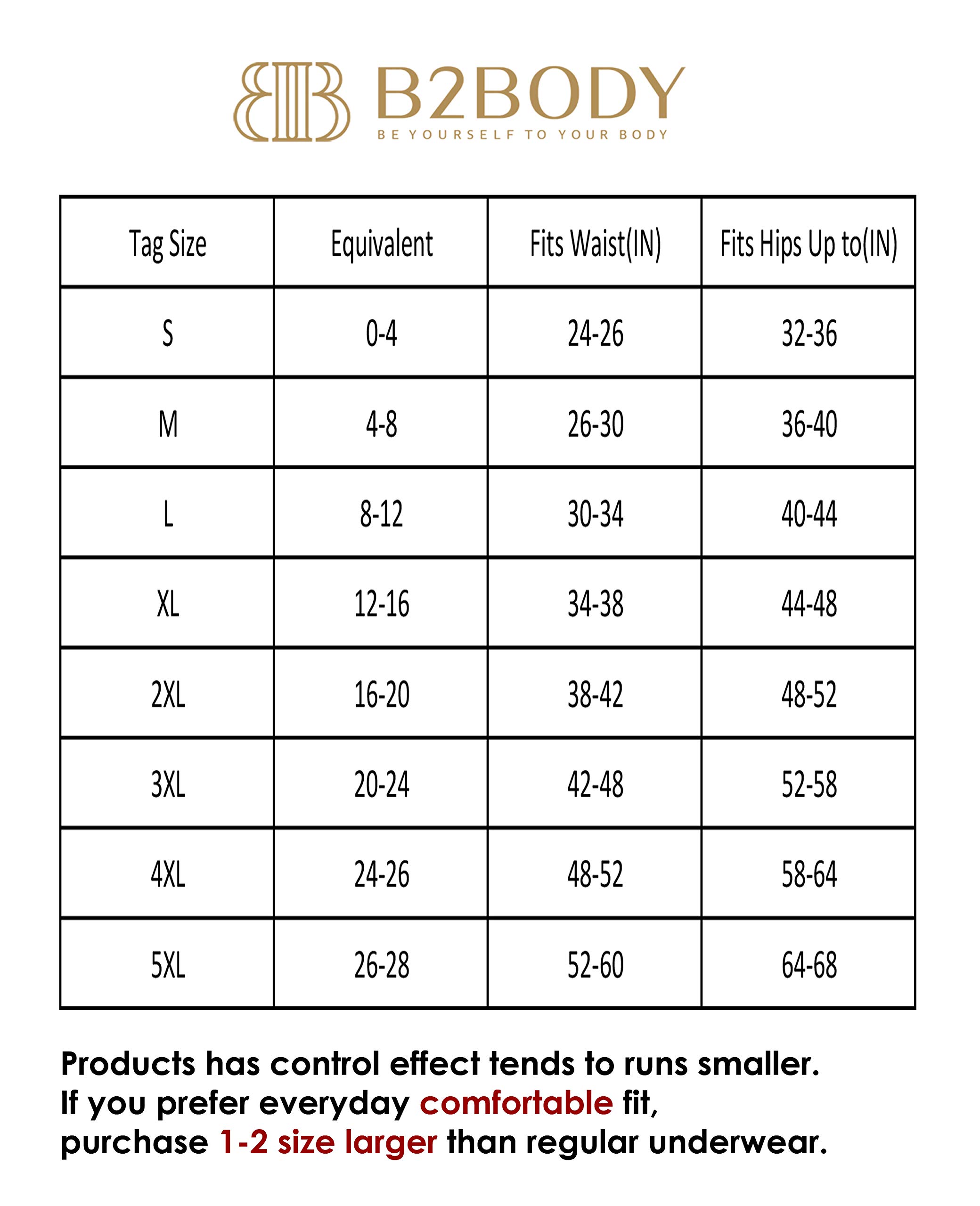 B2BODY
BE YOURSELF TO YOUR BODY

| Tag Size | Equivalent | Fits Waist(IN) | Fits Hips Up to(IN) |
|---|---|---|---|
| S | 0-4 | 24-26 | 32-36 |
| M | 4-8 | 26-30 | 36-40 |
| L | 8-12 | 30-34 | 40-44 |
| XL | 12-16 | 34-38 | 44-48 |
| 2XL | 16-20 | 38-42 | 48-52 |
| 3XL | 20-24 | 42-48 | 52-58 |
| 4XL | 24-26 | 48-52 | 58-64 |
| 5XL | 26-28 | 52-60 | 64-68 |

Products has control effect tends to runs smaller.
If you prefer everyday comfortable fit,
purchase 1-2 size larger than regular underwear.